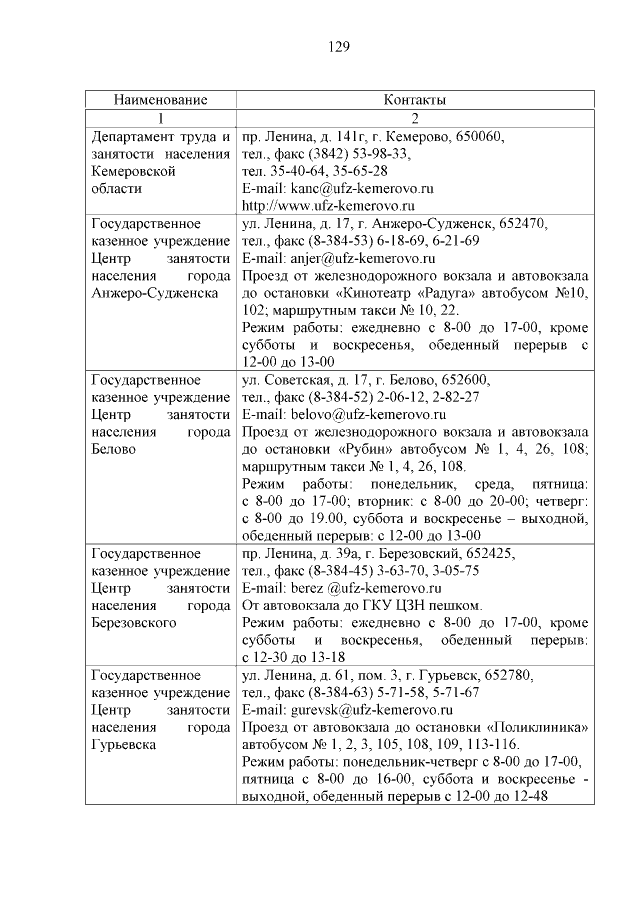 129

| Наименование | Контакты |
|---|---|
| 1 | 2 |
| Департамент труда и занятости населения Кемеровской области | пр. Ленина, д. 141г, г. Кемерово, 650060, тел., факс (3842) 53-98-33, тел. 35-40-64, 35-65-28 E-mail: kanc@ufz-kemerovo.ru http://www.ufz-kemerovo.ru |
| Государственное казенное учреждение Центр занятости населения города Анжеро-Судженска | ул. Ленина, д. 17, г. Анжеро-Судженск, 652470, тел., факс (8-384-53) 6-18-69, 6-21-69 E-mail: anjer@ufz-kemerovo.ru Проезд от железнодорожного вокзала и автовокзала до остановки «Кинотеатр «Радуга» автобусом №10, 102; маршрутным такси № 10, 22. Режим работы: ежедневно с 8-00 до 17-00, кроме субботы и воскресенья, обеденный перерыв с 12-00 до 13-00 |
| Государственное казенное учреждение Центр занятости населения города Белово | ул. Советская, д. 17, г. Белово, 652600, тел., факс (8-384-52) 2-06-12, 2-82-27 E-mail: belovo@ufz-kemerovo.ru Проезд от железнодорожного вокзала и автовокзала до остановки «Рубин» автобусом № 1, 4, 26, 108; маршрутным такси № 1, 4, 26, 108. Режим работы: понедельник, среда, пятница: с 8-00 до 17-00; вторник: с 8-00 до 20-00; четверг: с 8-00 до 19.00, суббота и воскресенье – выходной, обеденный перерыв: с 12-00 до 13-00 |
| Государственное казенное учреждение Центр занятости населения города Березовского | пр. Ленина, д. 39а, г. Березовский, 652425, тел., факс (8-384-45) 3-63-70, 3-05-75 E-mail: berez @ufz-kemerovo.ru От автовокзала до ГКУ ЦЗН пешком. Режим работы: ежедневно с 8-00 до 17-00, кроме субботы и воскресенья, обеденный перерыв: с 12-30 до 13-18 |
| Государственное казенное учреждение Центр занятости населения города Гурьевска | ул. Ленина, д. 61, пом. 3, г. Гурьевск, 652780, тел., факс (8-384-63) 5-71-58, 5-71-67 E-mail: gurevsk@ufz-kemerovo.ru Проезд от автовокзала до остановки «Поликлиника» автобусом № 1, 2, 3, 105, 108, 109, 113-116. Режим работы: понедельник-четверг с 8-00 до 17-00, пятница с 8-00 до 16-00, суббота и воскресенье - выходной, обеденный перерыв с 12-00 до 12-48 |